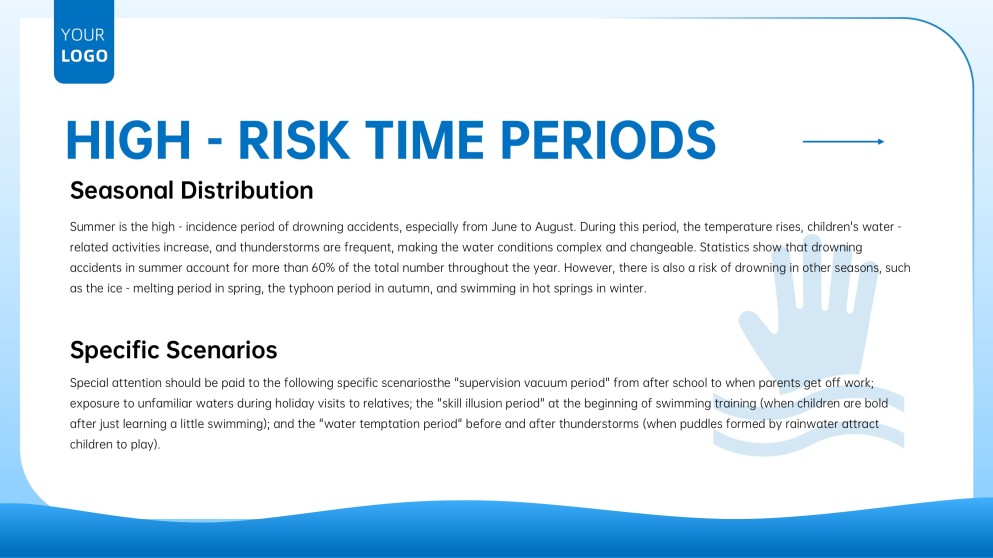 YOUR
LOGO

HIGH - RISK TIME PERIODS

Seasonal Distribution

Summer is the high - incidence period of drowning accidents, especially from June to August. During this period, the temperature rises, children's water - related activities increase, and thunderstorms are frequent, making the water conditions complex and changeable. Statistics show that drowning accidents in summer account for more than 60% of the total number throughout the year. However, there is also a risk of drowning in other seasons, such as the ice - melting period in spring, the typhoon period in autumn, and swimming in hot springs in winter.

Specific Scenarios

Special attention should be paid to the following specific scenariosthe "supervision vacuum period" from after school to when parents get off work; exposure to unfamiliar waters during holiday visits to relatives; the "skill illusion period" at the beginning of swimming training (when children are bold after just learning a little swimming); and the "water temptation period" before and after thunderstorms (when puddles formed by rainwater attract children to play).